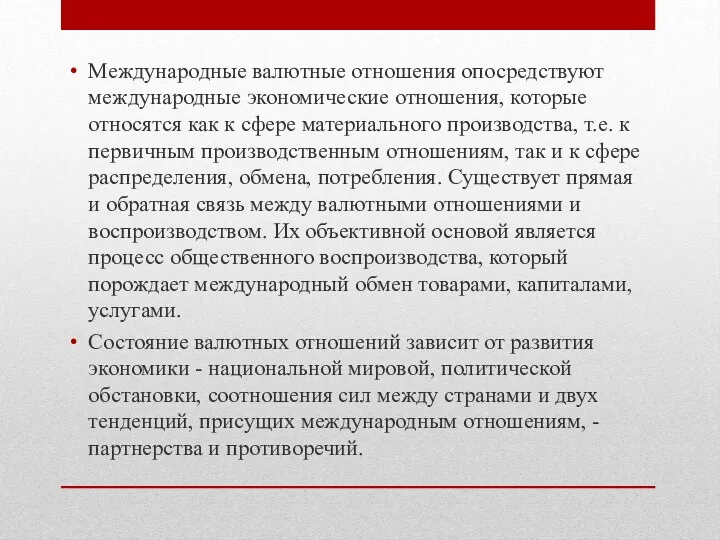 • Международные валютные отношения опосредствуют международные экономические отношения, которые относятся как к сфере материального производства, т.е. к первичным производственным отношениям, так и к сфере распределения, обмена, потребления. Существует прямая и обратная связь между валютными отношениями и воспроизводством. Их объективной основой является процесс общественного воспроизводства, который порождает международный обмен товарами, капиталами, услугами.

• Состояние валютных отношений зависит от развития экономики - национальной мировой, политической обстановки, соотношения сил между странами и двух тенденций, присущих международным отношениям, - партнерства и противоречий.